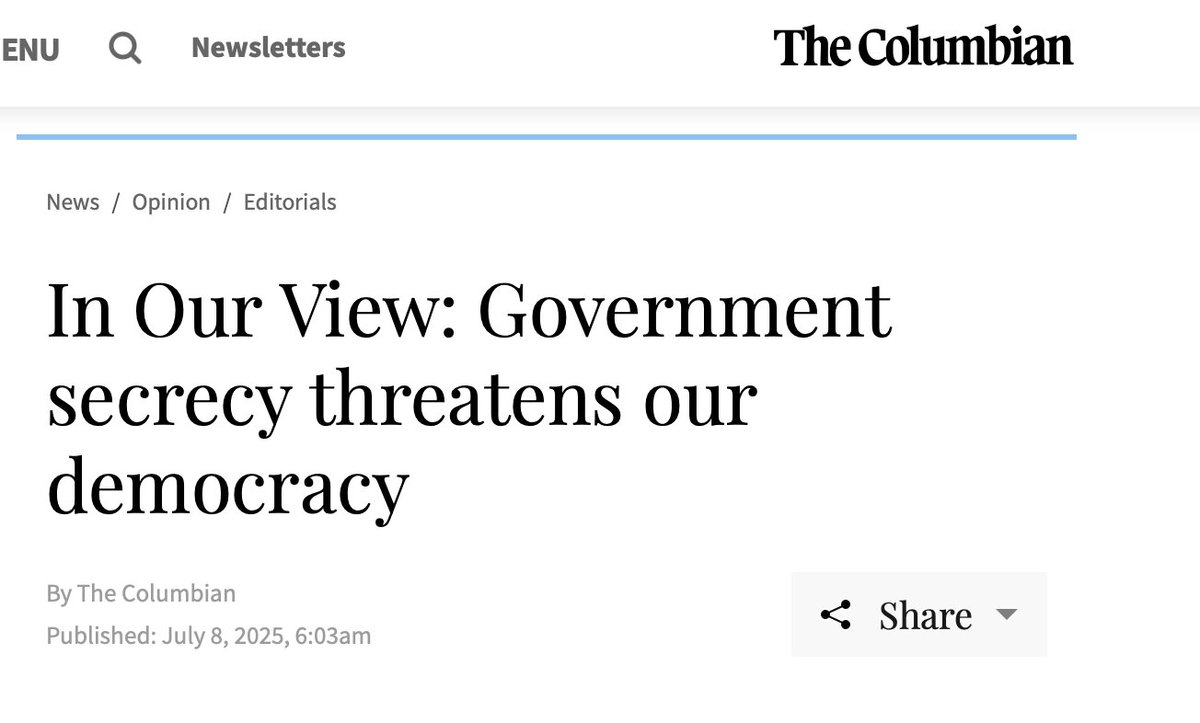 ENU Newsletters The Columbian

News / Opinion / Editorials

In Our View: Government secrecy threatens our democracy

By The Columbian
Published: July 8, 2025, 6:03am

Share